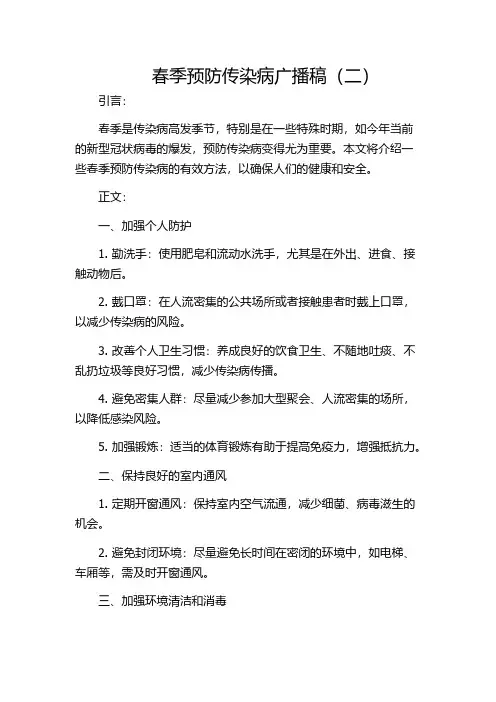 春季预防传染病广播稿（二）

引言：

春季是传染病高发季节，特别是在一些特殊时期，如今年当前的新型冠状病毒的爆发，预防传染病变得尤为重要。本文将介绍一些春季预防传染病的有效方法，以确保人们的健康和安全。

正文：

一、加强个人防护

1. 勤洗手：使用肥皂和流动水洗手，尤其是在外出、进食、接触动物后。

2. 戴口罩：在人流密集的公共场所或者接触患者时戴上口罩，以减少传染病的风险。

3. 改善个人卫生习惯：养成良好的饮食卫生、不随地吐痰、不乱扔垃圾等良好习惯，减少传染病传播。

4. 避免密集人群：尽量减少参加大型聚会、人流密集的场所，以降低感染风险。

5. 加强锻炼：适当的体育锻炼有助于提高免疫力，增强抵抗力。

二、保持良好的室内通风

1. 定期开窗通风：保持室内空气流通，减少细菌、病毒滋生的机会。

2. 避免封闭环境：尽量避免长时间在密闭的环境中，如电梯、车厢等，需及时开窗通风。

三、加强环境清洁和消毒